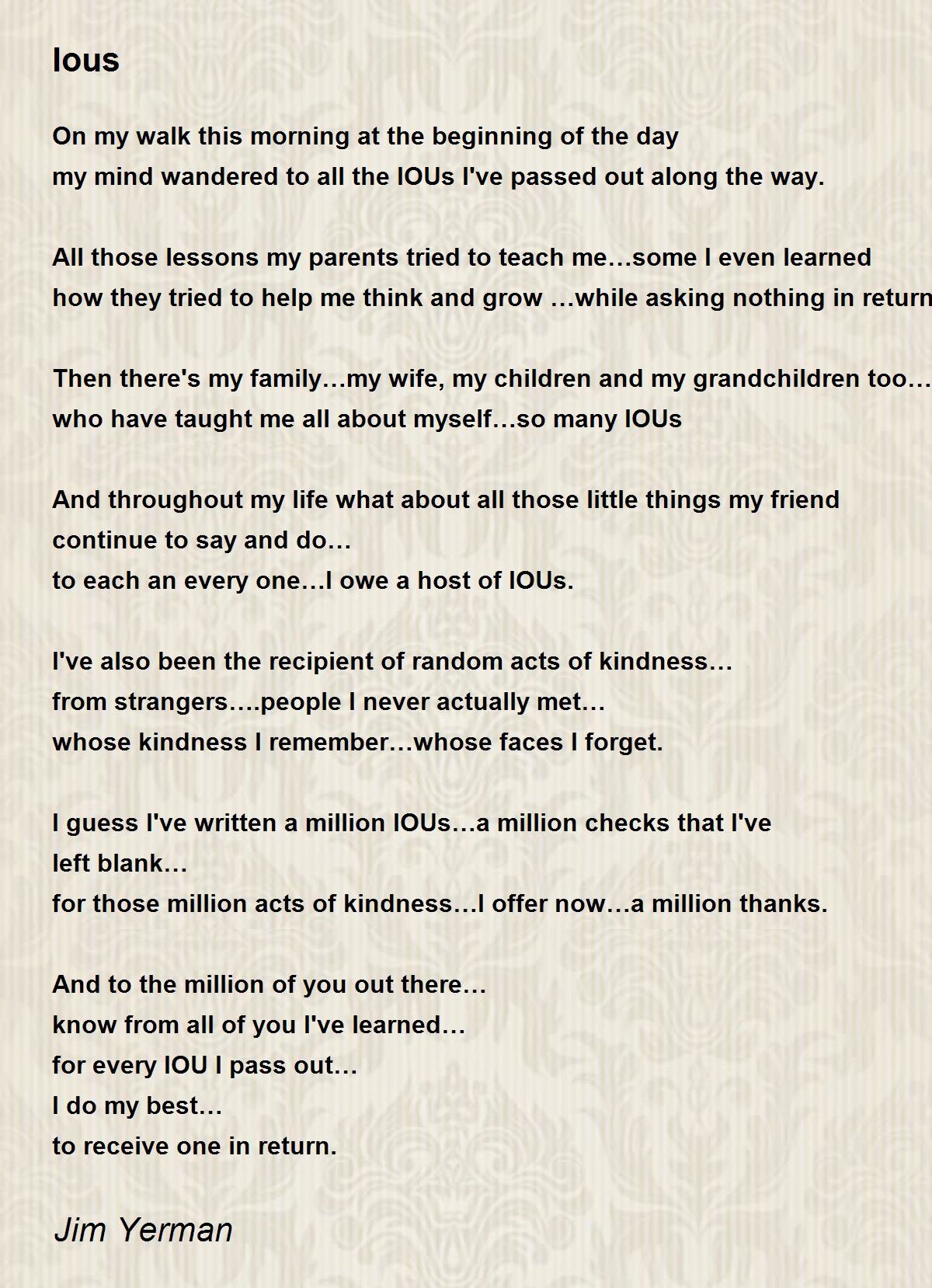 Ious

On my walk this morning at the beginning of the day
my mind wandered to all the IOUs I've passed out along the way.

All those lessons my parents tried to teach me…some I even learned
how they tried to help me think and grow …while asking nothing in return

Then there's my family…my wife, my children and my grandchildren too…
who have taught me all about myself…so many IOUs

And throughout my life what about all those little things my friend
continue to say and do…
to each an every one…I owe a host of IOUs.

I've also been the recipient of random acts of kindness…
from strangers….people I never actually met…
whose kindness I remember…whose faces I forget.

I guess I've written a million IOUs…a million checks that I've
left blank…
for those million acts of kindness…I offer now…a million thanks.

And to the million of you out there…
know from all of you I've learned…
for every IOU I pass out…
I do my best…
to receive one in return.

Jim Yerman